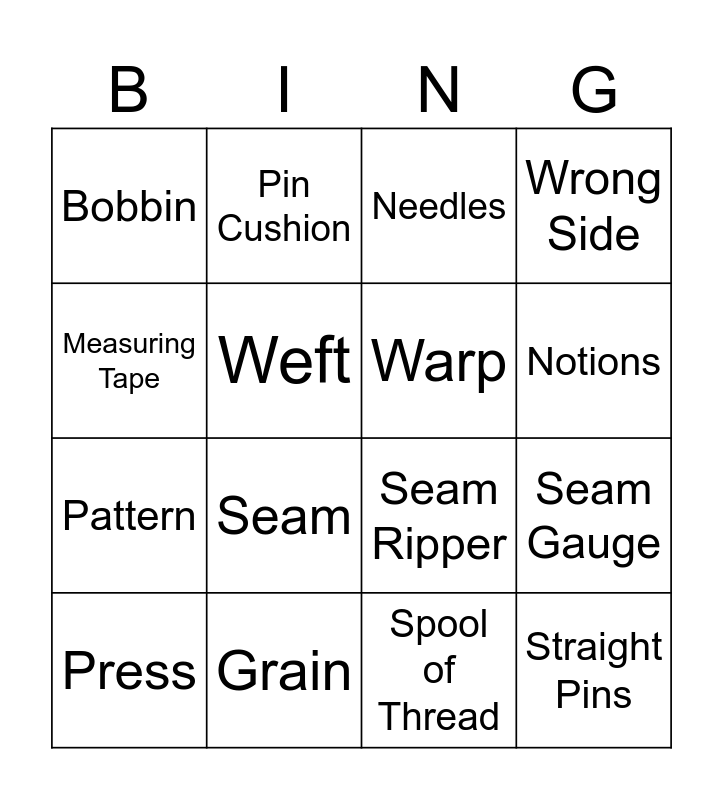 | B | I | N | G |
|---|---|---|---|
| Bobbin | Pin Cushion | Needles | Wrong Side |
| Measuring Tape | Weft | Warp | Notions |
| Pattern | Seam | Seam Ripper | Seam Gauge |
| Press | Grain | Spool of Thread | Straight Pins |